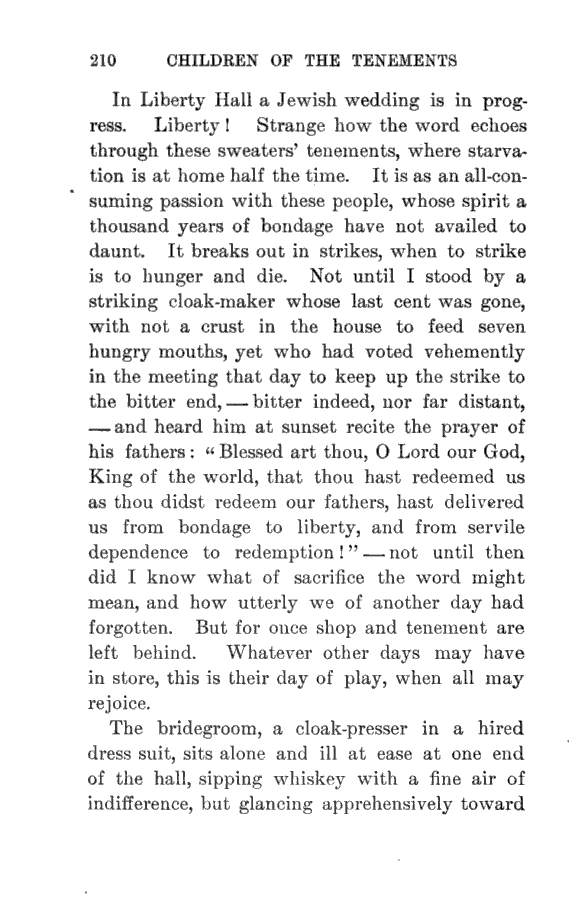 210 CHILDREN OF THE TENEMENTS

In Liberty Hall a Jewish wedding is in progress. Liberty! Strange how the word echoes through these sweaters' tenements, where starvation is at home half the time. It is as an all-consuming passion with these people, whose spirit a thousand years of bondage have not availed to daunt. It breaks out in strikes, when to strike is to hunger and die. Not until I stood by a striking cloak-maker whose last cent was gone, with not a crust in the house to feed seven hungry mouths, yet who had voted vehemently in the meeting that day to keep up the strike to the bitter end, — bitter indeed, nor far distant, — and heard him at sunset recite the prayer of his fathers: "Blessed art thou, O Lord our God, King of the world, that thou hast redeemed us as thou didst redeem our fathers, hast delivered us from bondage to liberty, and from servile dependence to redemption!" — not until then did I know what of sacrifice the word might mean, and how utterly we of another day had forgotten. But for once shop and tenement are left behind. Whatever other days may have in store, this is their day of play, when all may rejoice.

The bridegroom, a cloak-presser in a hired dress suit, sits alone and ill at ease at one end of the hall, sipping whiskey with a fine air of indifference, but glancing apprehensively toward